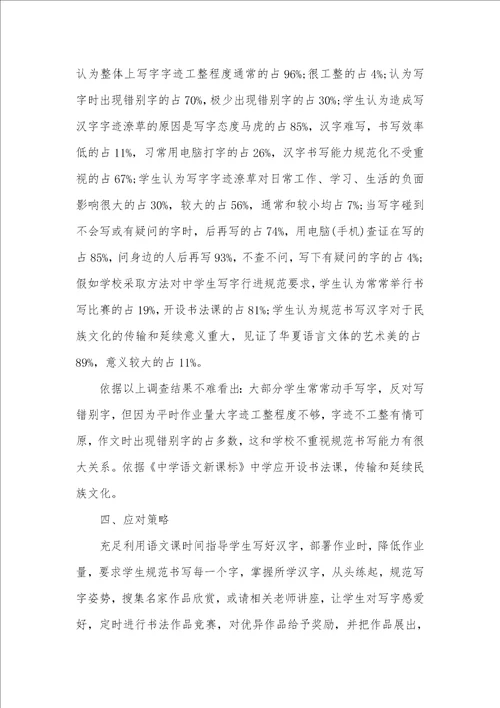 认为整体上写字字迹工整程度通常的占 96%;很工整的占 4%;认为写字时出现错别字的占 70%，极少出现错别字的占 30%;学生认为造成写汉字字迹潦草的原因是写字态度马虎的占 85%，汉字难写，书写效率低的占 11%，习常用电脑打字的占 26%，汉字书写能力规范化不受重视的占 67%;学生认为写字字迹潦草对日常工作、学习、生活的负面影响很大的占 30%，较大的占 56%，通常和较小均占 7%;当写字碰到不会写或有疑问的字时，后再写的占 74%，用电脑(手机)查证在写的占 85%，问身边的人后再写 93%，不查不问，写下有疑问的字的占 4%;假如学校采取方法对中学生写字行进规范要求，学生认为常常举行书写比赛的占 19%，开设书法课的占 81%;学生认为规范书写汉字对于民族文化的传输和延续意义重大，见证了华夏语言文体的艺术美的占 89%，意义较大的占 11%。

依据以上调查结果不难看出：大部分学生常常动手写字，反对写错别字，但因为平时作业量大字迹工整程度不够，字迹不工整有情可原，作文时出现错别字的占多数，这和学校不重视规范书写能力有很大关系。依据《中学语文新课标》中学应开设书法课，传输和延续民族文化。

四、应对策略

充足利用语文课时间指导学生写好汉字，部署作业时，降低作业量，要求学生规范书写每一个字，掌握所学汉字，从头练起，规范写字姿势，搜集名家作品欣赏，或请相关老师讲座，让学生对写字感爱好，定时进行书法作品竞赛，对优异作品给予奖励，并把作品展出，